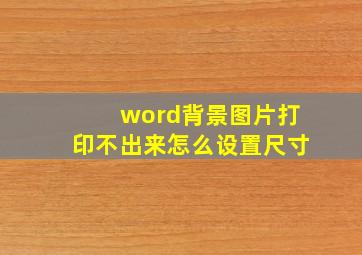 word背景图片打印不出来怎么设置尺寸